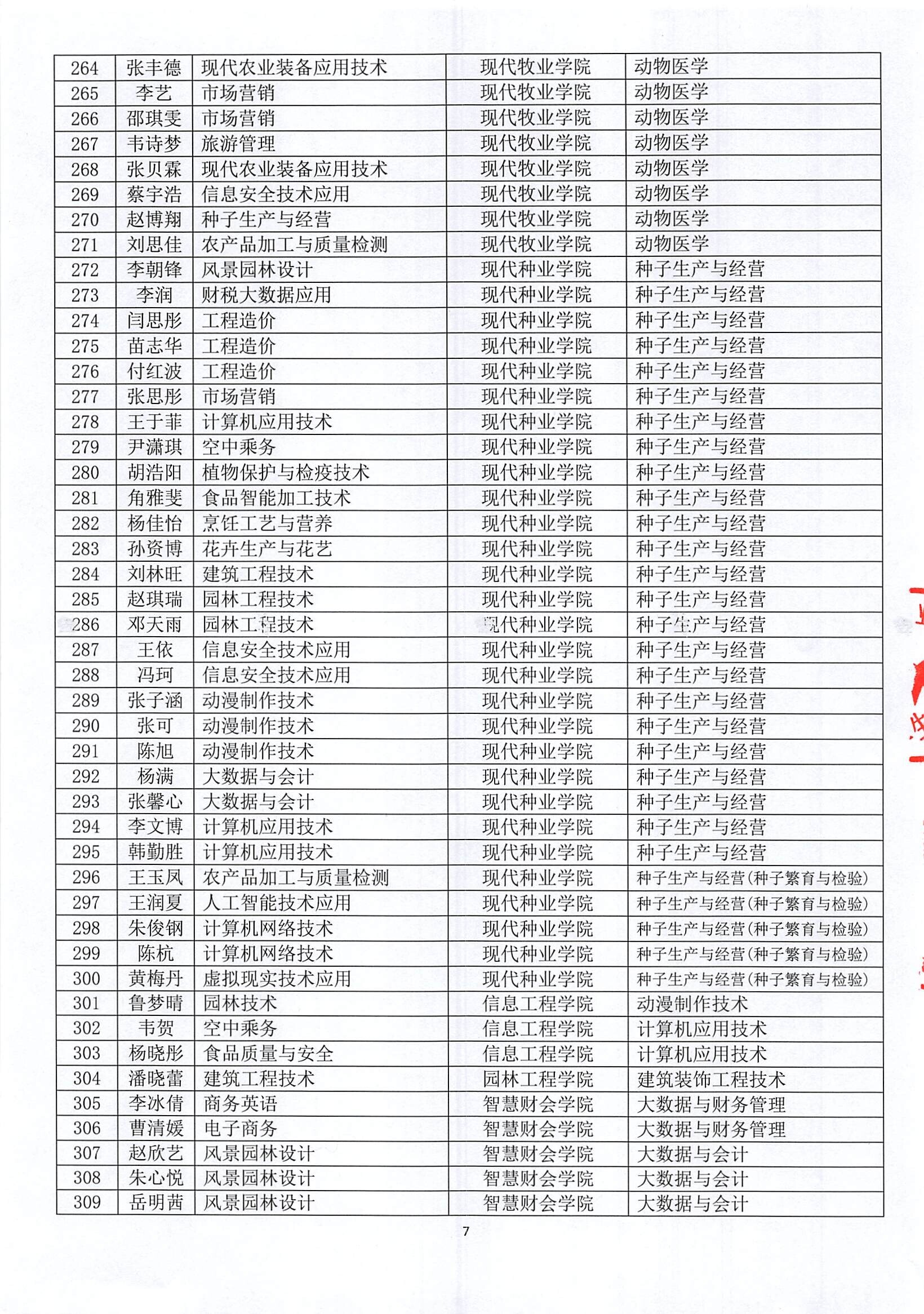 | 264 | 张丰德 | 现代农业装备应用技术 | 现代牧业学院 | 动物医学 |
|---|---|---|---|---|
| 265 | 李艺 | 市场营销 | 现代牧业学院 | 动物医学 |
| 266 | 邵琪雯 | 市场营销 | 现代牧业学院 | 动物医学 |
| 267 | 韦诗梦 | 旅游管理 | 现代牧业学院 | 动物医学 |
| 268 | 张贝霖 | 现代农业装备应用技术 | 现代牧业学院 | 动物医学 |
| 269 | 蔡宇浩 | 信息安全技术应用 | 现代牧业学院 | 动物医学 |
| 270 | 赵博翔 | 种子生产与经营 | 现代牧业学院 | 动物医学 |
| 271 | 刘思佳 | 农产品加工与质量检测 | 现代牧业学院 | 动物医学 |
| 272 | 李朝锋 | 风景园林设计 | 现代种业学院 | 种子生产与经营 |
| 273 | 李润 | 财税大数据应用 | 现代种业学院 | 种子生产与经营 |
| 274 | 闫思彤 | 工程造价 | 现代种业学院 | 种子生产与经营 |
| 275 | 苗志华 | 工程造价 | 现代种业学院 | 种子生产与经营 |
| 276 | 付红波 | 工程造价 | 现代种业学院 | 种子生产与经营 |
| 277 | 张思彤 | 市场营销 | 现代种业学院 | 种子生产与经营 |
| 278 | 王于菲 | 计算机应用技术 | 现代种业学院 | 种子生产与经营 |
| 279 | 尹潇琪 | 空中乘务 | 现代种业学院 | 种子生产与经营 |
| 280 | 胡浩阳 | 植物保护与检疫技术 | 现代种业学院 | 种子生产与经营 |
| 281 | 角雅斐 | 食品智能加工技术 | 现代种业学院 | 种子生产与经营 |
| 282 | 杨佳怡 | 烹饪工艺与营养 | 现代种业学院 | 种子生产与经营 |
| 283 | 孙资博 | 花卉生产与花艺 | 现代种业学院 | 种子生产与经营 |
| 284 | 刘林旺 | 建筑工程技术 | 现代种业学院 | 种子生产与经营 |
| 285 | 赵琪瑞 | 园林工程技术 | 现代种业学院 | 种子生产与经营 |
| 286 | 邓天雨 | 园林工程技术 | 现代种业学院 | 种子生产与经营 |
| 287 | 王依 | 信息安全技术应用 | 现代种业学院 | 种子生产与经营 |
| 288 | 冯珂 | 信息安全技术应用 | 现代种业学院 | 种子生产与经营 |
| 289 | 张子涵 | 动漫制作技术 | 现代种业学院 | 种子生产与经营 |
| 290 | 张可 | 动漫制作技术 | 现代种业学院 | 种子生产与经营 |
| 291 | 陈旭 | 动漫制作技术 | 现代种业学院 | 种子生产与经营 |
| 292 | 杨满 | 大数据与会计 | 现代种业学院 | 种子生产与经营 |
| 293 | 张馨心 | 大数据与会计 | 现代种业学院 | 种子生产与经营 |
| 294 | 李文博 | 计算机应用技术 | 现代种业学院 | 种子生产与经营 |
| 295 | 韩勤胜 | 计算机应用技术 | 现代种业学院 | 种子生产与经营 |
| 296 | 王玉凤 | 农产品加工与质量检测 | 现代种业学院 | 种子生产与经营(种子繁育与检验) |
| 297 | 王润夏 | 人工智能技术应用 | 现代种业学院 | 种子生产与经营(种子繁育与检验) |
| 298 | 朱俊钢 | 计算机网络技术 | 现代种业学院 | 种子生产与经营(种子繁育与检验) |
| 299 | 陈杭 | 计算机网络技术 | 现代种业学院 | 种子生产与经营(种子繁育与检验) |
| 300 | 黄梅丹 | 虚拟现实技术应用 | 现代种业学院 | 种子生产与经营(种子繁育与检验) |
| 301 | 鲁梦晴 | 园林技术 | 信息工程学院 | 动漫制作技术 |
| 302 | 韦贺 | 空中乘务 | 信息工程学院 | 计算机应用技术 |
| 303 | 杨晓彤 | 食品质量与安全 | 信息工程学院 | 计算机应用技术 |
| 304 | 潘晓蕾 | 建筑工程技术 | 园林工程学院 | 建筑装饰工程技术 |
| 305 | 李冰倩 | 商务英语 | 智慧财会学院 | 大数据与财务管理 |
| 306 | 曹清媛 | 电子商务 | 智慧财会学院 | 大数据与财务管理 |
| 307 | 赵欣艺 | 风景园林设计 | 智慧财会学院 | 大数据与会计 |
| 308 | 朱心悦 | 风景园林设计 | 智慧财会学院 | 大数据与会计 |
| 309 | 岳明茜 | 风景园林设计 | 智慧财会学院 | 大数据与会计 |

7